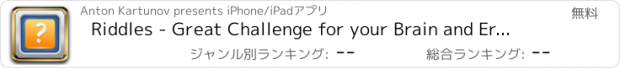 ?

Anton Kartunov presents iPhone/iPadアプリ

無料

Riddles - Great Challenge for your Brain and Er...

ジャンル別ランキング: --

総合ランキング: --